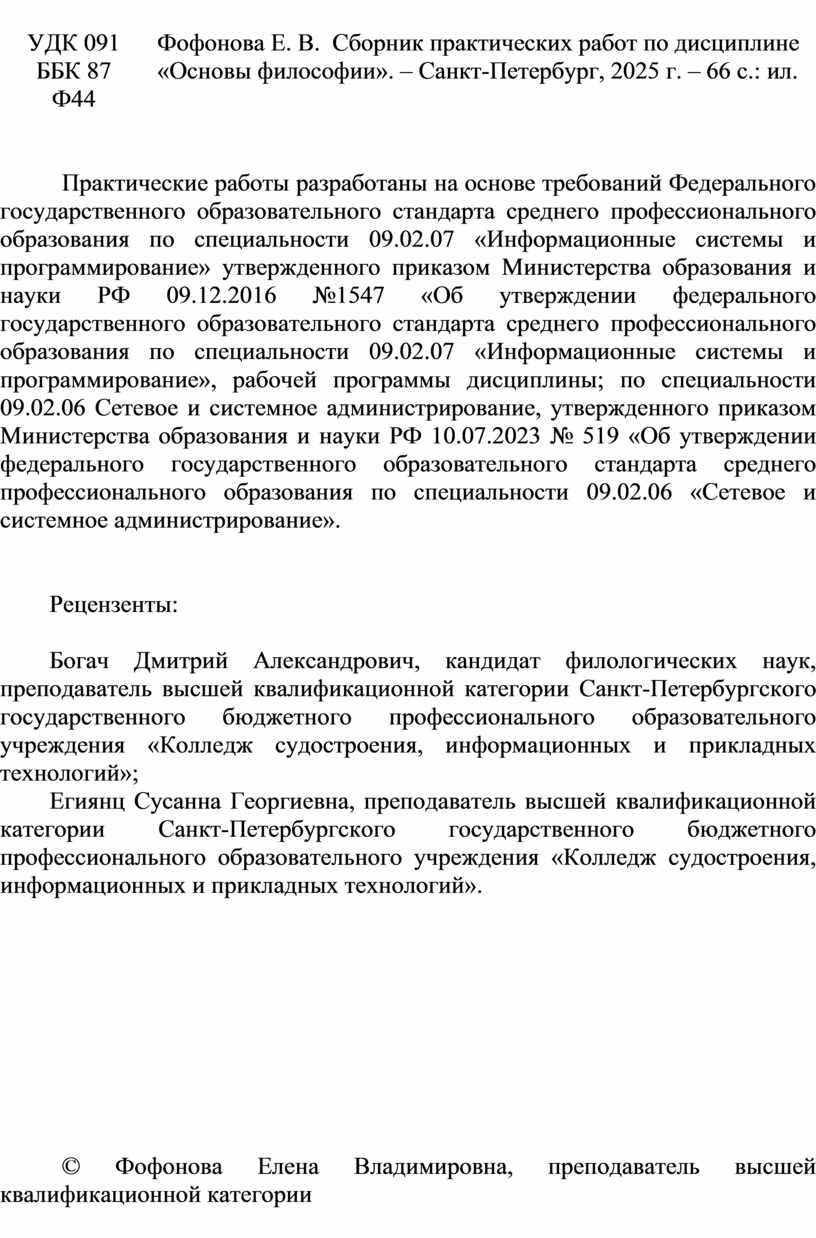 УДК 091
ББК 87
Ф44

Фофонова Е. В. Сборник практических работ по дисциплине «Основы философии». – Санкт-Петербург, 2025 г. – 66 с.: ил.

Практические работы разработаны на основе требований Федерального государственного образовательного стандарта среднего профессионального образования по специальности 09.02.07 «Информационные системы и программирование» утвержденного приказом Министерства образования и науки РФ 09.12.2016 №1547 «Об утверждении федерального государственного образовательного стандарта среднего профессионального образования по специальности 09.02.07 «Информационные системы и программирование», рабочей программы дисциплины; по специальности 09.02.06 Сетевое и системное администрирование, утвержденного приказом Министерства образования и науки РФ 10.07.2023 № 519 «Об утверждении федерального государственного образовательного стандарта среднего профессионального образования по специальности 09.02.06 «Сетевое и системное администрирование».

Рецензенты:

Богач Дмитрий Александрович, кандидат филологических наук, преподаватель высшей квалификационной категории Санкт-Петербургского государственного бюджетного профессионального образовательного учреждения «Колледж судостроения, информационных и прикладных технологий»;
Егиянц Сусанна Георгиевна, преподаватель высшей квалификационной категории Санкт-Петербургского государственного бюджетного профессионального образовательного учреждения «Колледж судостроения, информационных и прикладных технологий».

© Фофонова Елена Владимировна, преподаватель высшей квалификационной категории